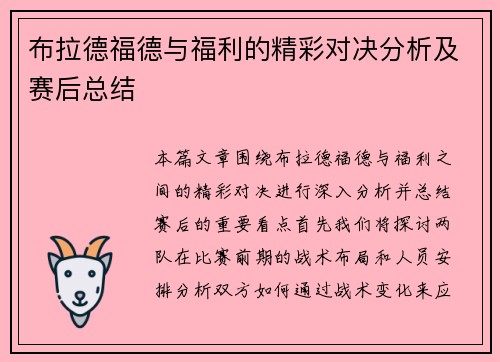 布拉德福德与福利的精彩对决分析及赛后总结

本篇文章围绕布拉德福德与福利之间的精彩对决进行深入分析并总结赛后的重要看点首先我们将探讨两队在比赛前期的战术布局和人员安排分析双方如何通过战术变化来应